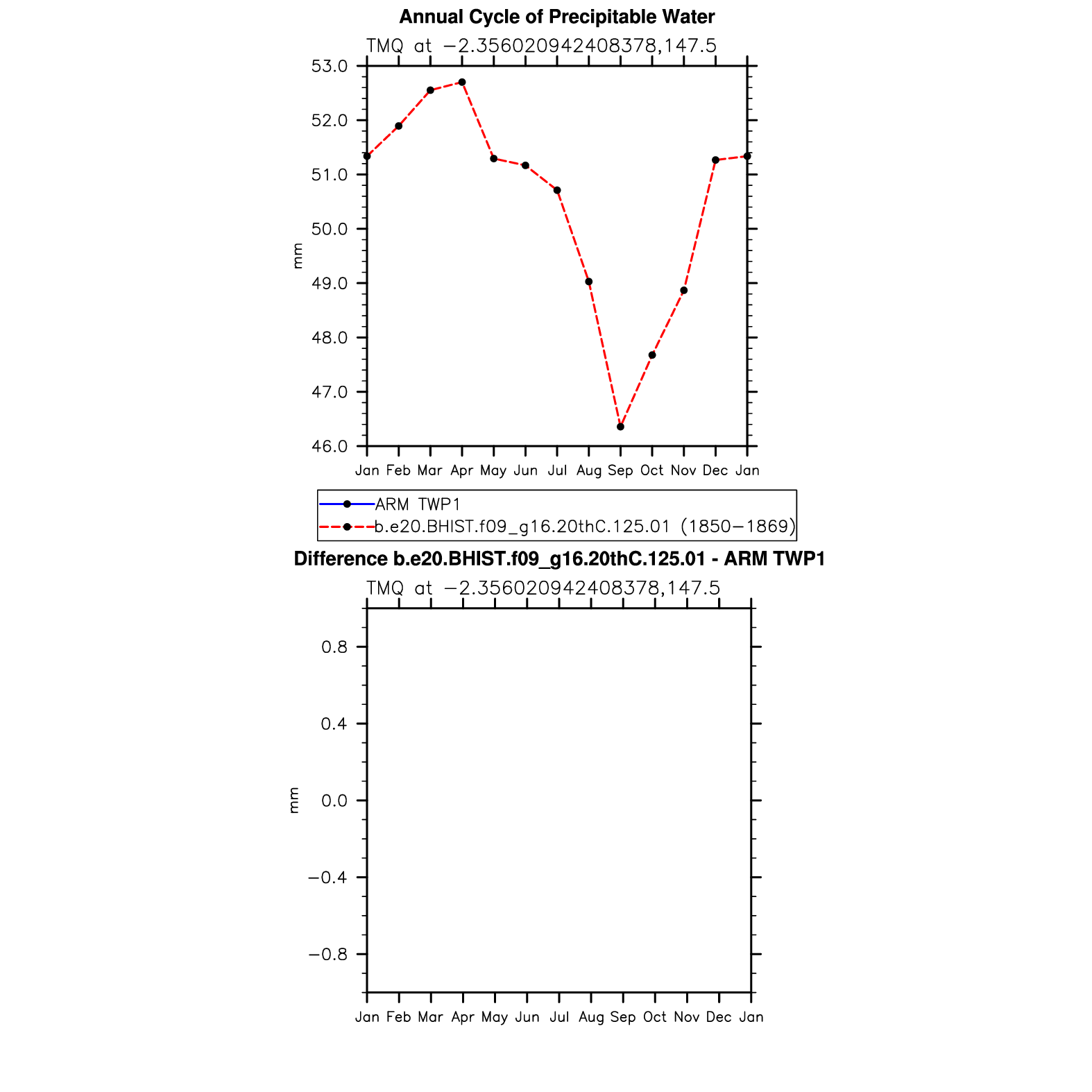 Annual Cycle of Precipitable Water

TMQ at −2.356020942408378,147.5

53.0
52.0
51.0
50.0
49.0
48.0
47.0
46.0

mm

Jan Feb Mar Apr May Jun Jul Aug Sep Oct Nov Dec Jan

ARM TWP1
b.e20.BHIST.f09_g16.20thC.125.01 (1850−1869)

Difference b.e20.BHIST.f09_g16.20thC.125.01 - ARM TWP1

TMQ at −2.356020942408378,147.5

0.8
0.4
0.0
−0.4
−0.8

mm

Jan Feb Mar Apr May Jun Jul Aug Sep Oct Nov Dec Jan